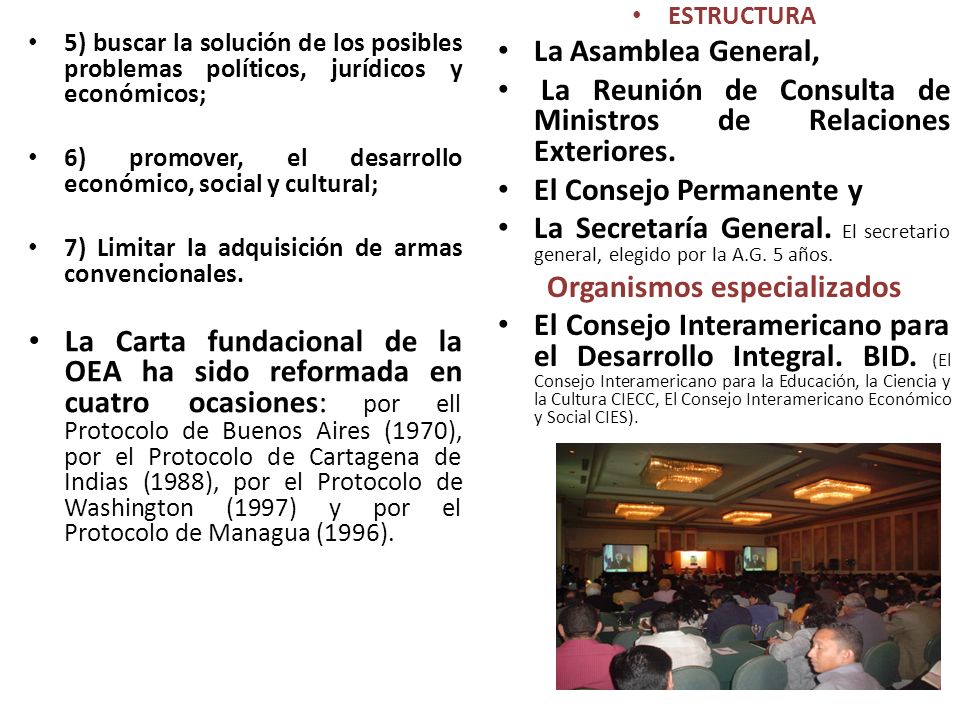 • 5) buscar la solución de los posibles problemas políticos, jurídicos y económicos;

• 6) promover, el desarrollo económico, social y cultural;

• 7) Limitar la adquisición de armas convencionales.

• La Carta fundacional de la OEA ha sido reformada en cuatro ocasiones: por ell Protocolo de Buenos Aires (1970), por el Protocolo de Cartagena de Indias (1988), por el Protocolo de Washington (1997) y por el Protocolo de Managua (1996).

• ESTRUCTURA

• La Asamblea General,

• La Reunión de Consulta de Ministros de Relaciones Exteriores.

• El Consejo Permanente y

• La Secretaría General. El secretario general, elegido por la A.G. 5 años.

Organismos especializados

• El Consejo Interamericano para el Desarrollo Integral. BID. (El Consejo Interamericano para la Educación, la Ciencia y la Cultura CIECC, El Consejo Interamericano Económico y Social CIES).